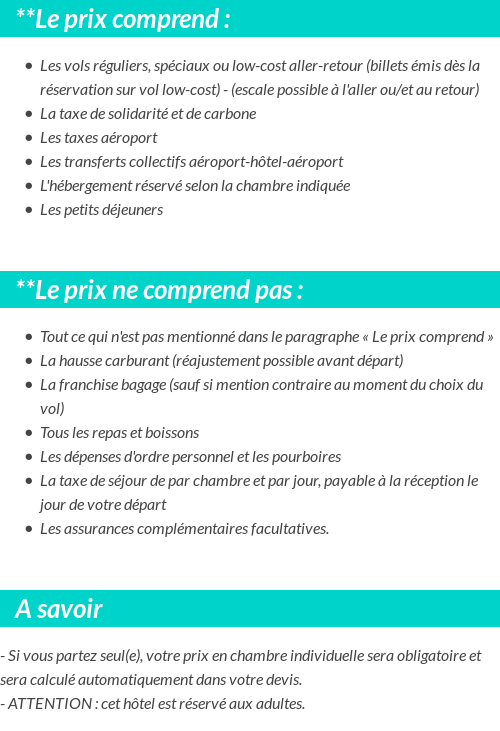 **Le prix comprend :

- Les vols réguliers, spéciaux ou low-cost aller-retour (billets émis dès la réservation sur vol low-cost) - (escale possible à l'aller ou/et au retour)
- La taxe de solidarité et de carbone
- Les taxes aéroport
- Les transferts collectifs aéroport-hôtel-aéroport
- L'hébergement réservé selon la chambre indiquée
- Les petits déjeuners

**Le prix ne comprend pas :

- Tout ce qui n'est pas mentionné dans le paragraphe « Le prix comprend »
- La hausse carburant (réajustement possible avant départ)
- La franchise bagage (sauf si mention contraire au moment du choix du vol)
- Tous les repas et boissons
- Les dépenses d'ordre personnel et les pourboires
- La taxe de séjour de par chambre et par jour, payable à la réception le jour de votre départ
- Les assurances complémentaires facultatives.

A savoir

- Si vous partez seul(e), votre prix en chambre individuelle sera obligatoire et sera calculé automatiquement dans votre devis.
- ATTENTION : cet hôtel est réservé aux adultes.